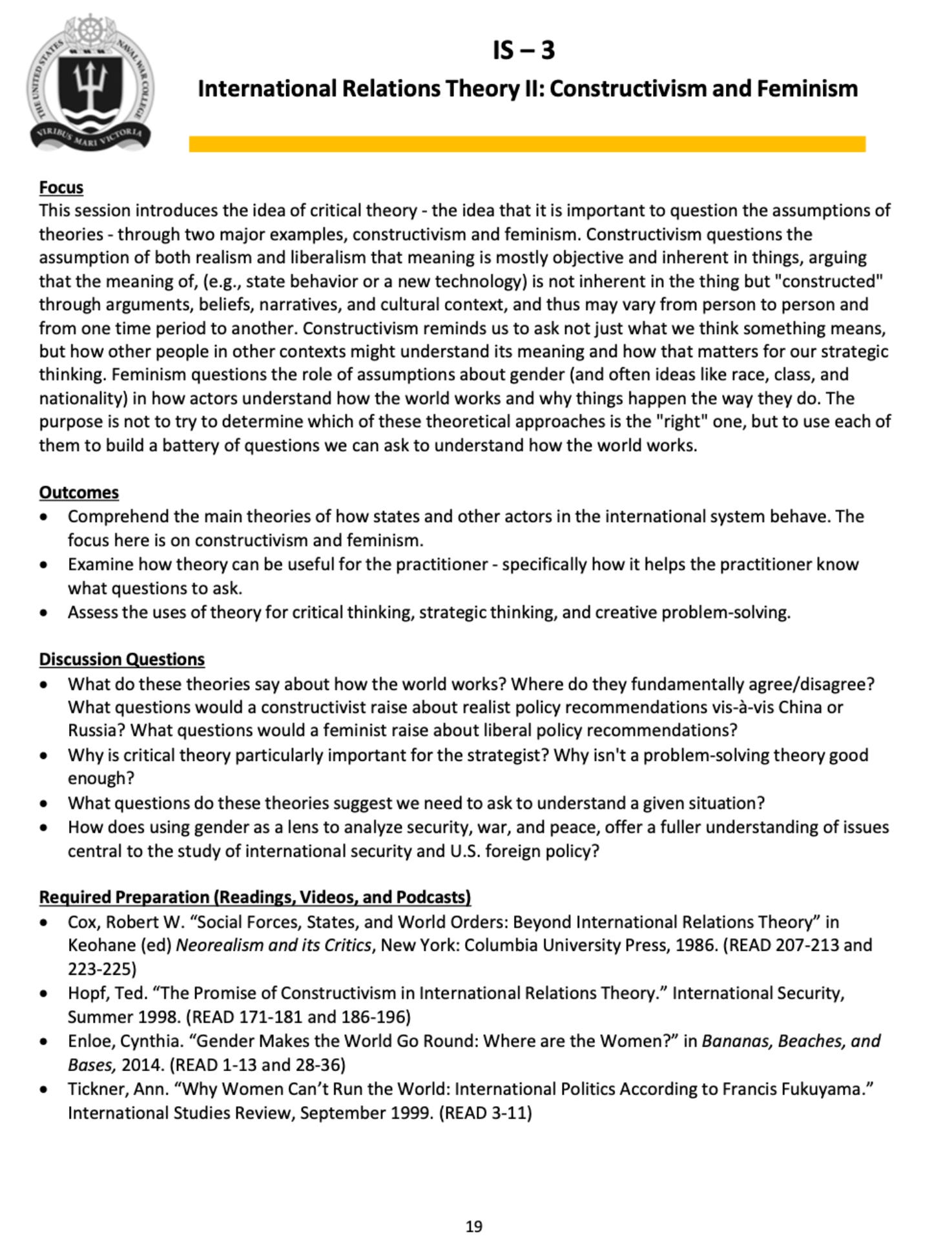 THE UNITED STATES NAVAL WAR COLLEGE
VIRIBUS MARI VICTORIA

IS – 3

International Relations Theory II: Constructivism and Feminism

Focus
This session introduces the idea of critical theory - the idea that it is important to question the assumptions of theories - through two major examples, constructivism and feminism. Constructivism questions the assumption of both realism and liberalism that meaning is mostly objective and inherent in things, arguing that the meaning of, (e.g., state behavior or a new technology) is not inherent in the thing but "constructed" through arguments, beliefs, narratives, and cultural context, and thus may vary from person to person and from one time period to another. Constructivism reminds us to ask not just what we think something means, but how other people in other contexts might understand its meaning and how that matters for our strategic thinking. Feminism questions the role of assumptions about gender (and often ideas like race, class, and nationality) in how actors understand how the world works and why things happen the way they do. The purpose is not to try to determine which of these theoretical approaches is the "right" one, but to use each of them to build a battery of questions we can ask to understand how the world works.

Outcomes
• Comprehend the main theories of how states and other actors in the international system behave. The focus here is on constructivism and feminism.
• Examine how theory can be useful for the practitioner - specifically how it helps the practitioner know what questions to ask.
• Assess the uses of theory for critical thinking, strategic thinking, and creative problem-solving.

Discussion Questions
• What do these theories say about how the world works? Where do they fundamentally agree/disagree? What questions would a constructivist raise about realist policy recommendations vis-à-vis China or Russia? What questions would a feminist raise about liberal policy recommendations?
• Why is critical theory particularly important for the strategist? Why isn't a problem-solving theory good enough?
• What questions do these theories suggest we need to ask to understand a given situation?
• How does using gender as a lens to analyze security, war, and peace, offer a fuller understanding of issues central to the study of international security and U.S. foreign policy?

Required Preparation (Readings, Videos, and Podcasts)
• Cox, Robert W. “Social Forces, States, and World Orders: Beyond International Relations Theory” in Keohane (ed) Neorealism and its Critics, New York: Columbia University Press, 1986. (READ 207-213 and 223-225)
• Hopf, Ted. “The Promise of Constructivism in International Relations Theory.” International Security, Summer 1998. (READ 171-181 and 186-196)
• Enloe, Cynthia. “Gender Makes the World Go Round: Where are the Women?” in Bananas, Beaches, and Bases, 2014. (READ 1-13 and 28-36)
• Tickner, Ann. “Why Women Can’t Run the World: International Politics According to Francis Fukuyama.” International Studies Review, September 1999. (READ 3-11)

19